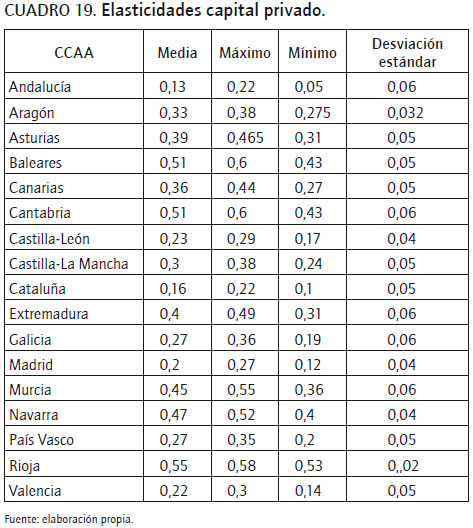 CUADRO 19. Elasticidades capital privado.

| CCAA | Media | Máximo | Mínimo | Desviación estándar |
|---|---|---|---|---|
| Andalucía | 0,13 | 0,22 | 0,05 | 0,06 |
| Aragón | 0,33 | 0,38 | 0,275 | 0,032 |
| Asturias | 0,39 | 0,465 | 0,31 | 0,05 |
| Baleares | 0,51 | 0,6 | 0,43 | 0,05 |
| Canarias | 0,36 | 0,44 | 0,27 | 0,05 |
| Cantabria | 0,51 | 0,6 | 0,43 | 0,06 |
| Castilla-León | 0,23 | 0,29 | 0,17 | 0,04 |
| Castilla-La Mancha | 0,3 | 0,38 | 0,24 | 0,05 |
| Cataluña | 0,16 | 0,22 | 0,1 | 0,05 |
| Extremadura | 0,4 | 0,49 | 0,31 | 0,06 |
| Galicia | 0,27 | 0,36 | 0,19 | 0,06 |
| Madrid | 0,2 | 0,27 | 0,12 | 0,04 |
| Murcia | 0,45 | 0,55 | 0,36 | 0,06 |
| Navarra | 0,47 | 0,52 | 0,4 | 0,04 |
| País Vasco | 0,27 | 0,35 | 0,2 | 0,05 |
| Rioja | 0,55 | 0,58 | 0,53 | 0,,02 |
| Valencia | 0,22 | 0,3 | 0,14 | 0,05 |

Fuente: elaboración propia.